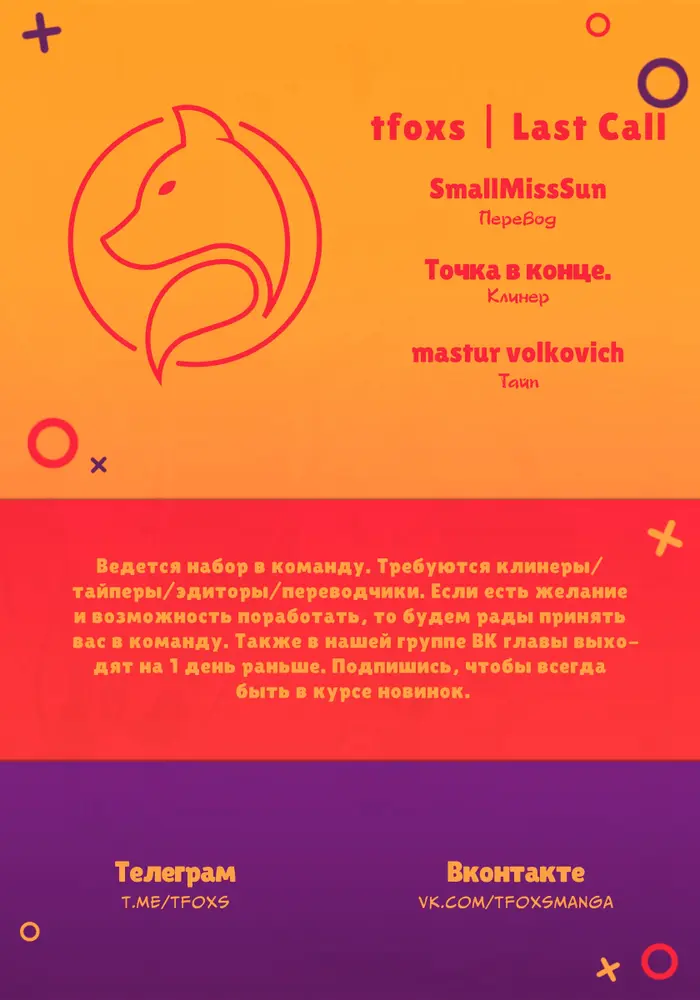 tfoxs | Last Call

SmallMissSun
Перевод

Точка в конце.
Клинер

mastur volkovich
Тайп

Ведется набор в команду. Требуются клинеры/тайперы/эдиторы/переводчики. Если есть желание и возможность поработать, то будем рады принять вас в команду. Также в нашей группе ВК главы выходят на 1 день раньше. Подпишись, чтобы всегда быть в курсе новинок.

Телеграм
T.ME/TFOXS

Вконтакте
VK.COM/TFOXSMANGA